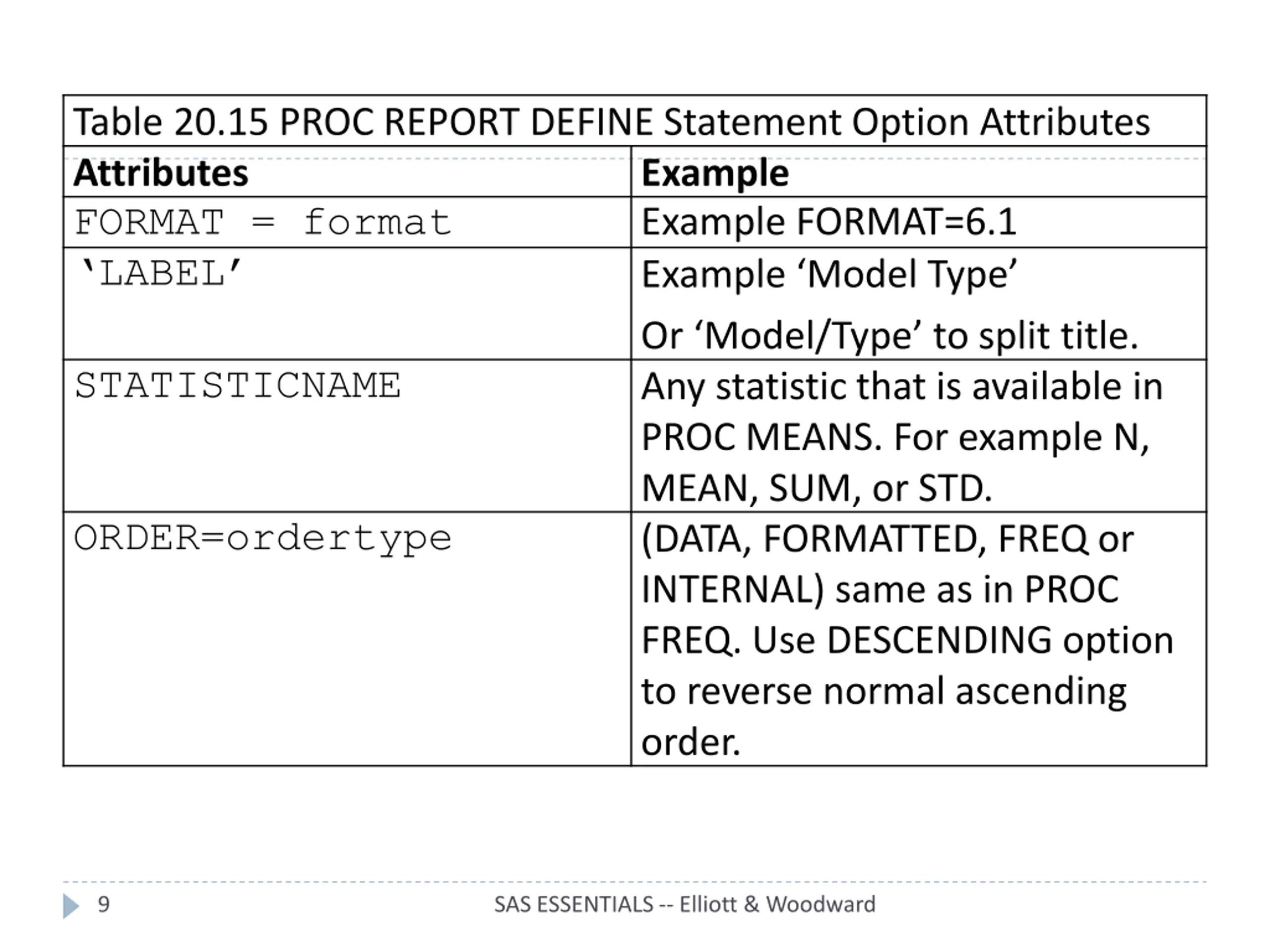 Table 20.15 PROC REPORT DEFINE Statement Option Attributes

| Attributes | Example |
|---|---|
| FORMAT = format | Example FORMAT=6.1 |
| ‘LABEL’ | Example ‘Model Type’ Or ‘Model/Type’ to split title. |
| STATISTICNAME | Any statistic that is available in PROC MEANS. For example N, MEAN, SUM, or STD. |
| ORDER=ordertype | (DATA, FORMATTED, FREQ or INTERNAL) same as in PROC FREQ. Use DESCENDING option to reverse normal ascending order. |

9

SAS ESSENTIALS -- Elliott & Woodward